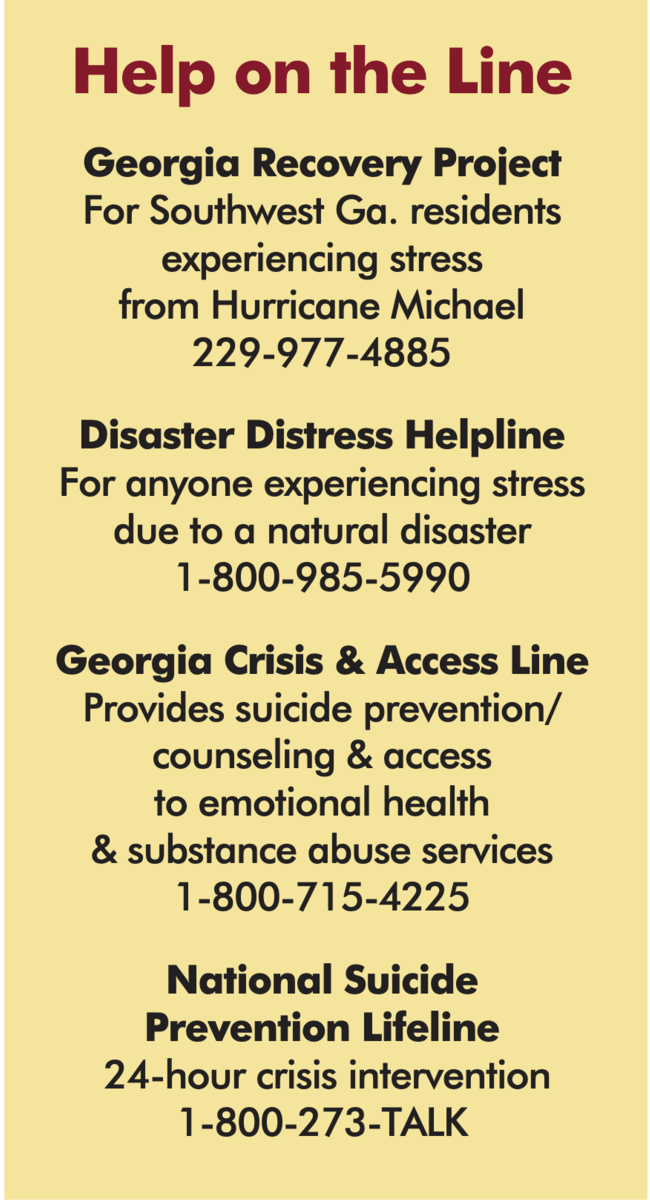 Help on the Line

Georgia Recovery Project
For Southwest Ga. residents experiencing stress from Hurricane Michael
229-977-4885

Disaster Distress Helpline
For anyone experiencing stress due to a natural disaster
1-800-985-5990

Georgia Crisis & Access Line
Provides suicide prevention/ counseling & access to emotional health & substance abuse services
1-800-715-4225

National Suicide Prevention Lifeline
24-hour crisis intervention
1-800-273-TALK